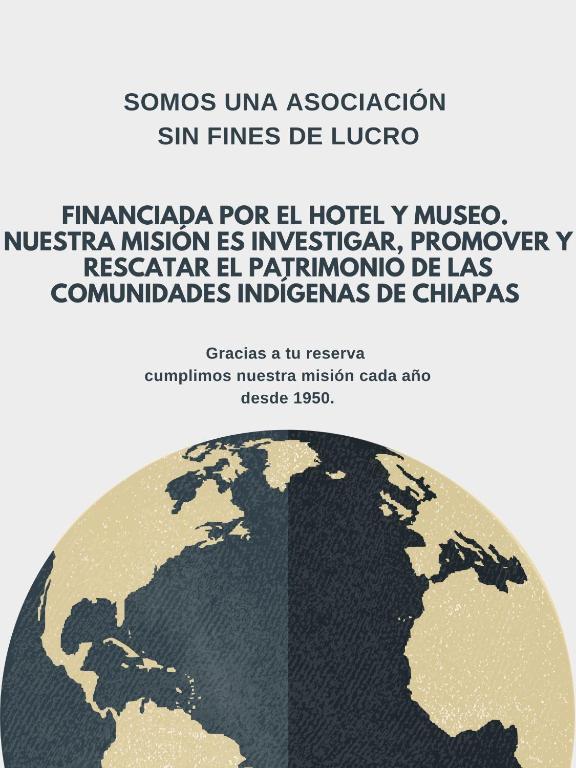 SOMOS UNA ASOCIACIÓN
SIN FINES DE LUCRO

FINANCIADA POR EL HOTEL Y MUSEO. NUESTRA MISIÓN ES INVESTIGAR, PROMOVER Y RESCATAR EL PATRIMONIO DE LAS COMUNIDADES INDÍGENAS DE CHIAPAS

Gracias a tu reserva cumplimos nuestra misión cada año desde 1950.